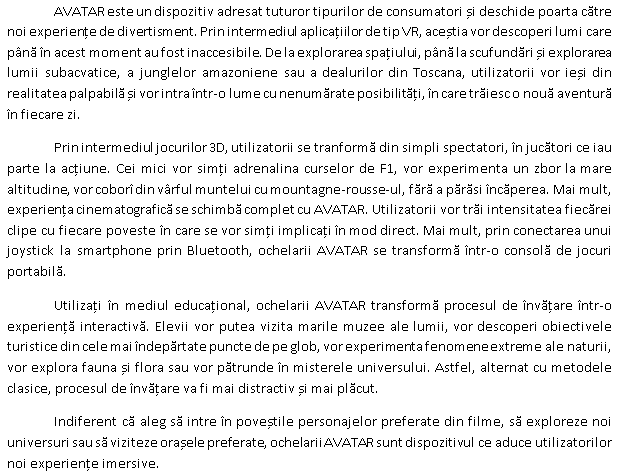 AVATAR este un dispozitiv adresat tuturor tipurilor de consumatori și deschide poarta către noi experiențe de divertisment. Prin intermediul aplicațiilor de tip VR, aceștia vor descoperi lumi care până în acest moment au fost inaccesibile. De la explorarea spațiului, până la scufundări și explorarea lumii subacvatice, a junglelor amazoniene sau a dealurilor din Toscana, utilizatorii vor ieși din realitatea palpabilă și vor intra într-o lume cu nenumărate posibilități, în care trăiesc o nouă aventură în fiecare zi.

Prin intermediul jocurilor 3D, utilizatorii se tranformă din simpli spectatori, în jucători ce iau parte la acțiune. Cei mici vor simți adrenalina curselor de F1, vor experimenta un zbor la mare altitudine, vor coborî din vârful muntelui cu mountagne-rousse-ul, fără a părăsi încăperea. Mai mult, experiența cinematografică se schimbă complet cu AVATAR. Utilizatorii vor trăi intensitatea fiecărei clipe cu fiecare poveste în care se vor simți implicați în mod direct. Mai mult, prin conectarea unui joystick la smartphone prin Bluetooth, ochelarii AVATAR se transformă într-o consolă de jocuri portabilă.

Utilizați în mediul educațional, ochelarii AVATAR transformă procesul de învățare într-o experiență interactivă. Elevii vor putea vizita marile muzee ale lumii, vor descoperi obiectivele turistice din cele mai îndepărtate puncte de pe glob, vor experimenta fenomene extreme ale naturii, vor explora fauna și flora sau vor pătrunde în misterele universului. Astfel, alternat cu metodele clasice, procesul de învățare va fi mai distractiv și mai plăcut.

Indiferent că aleg să intre în poveștile personajelor preferate din filme, să exploreze noi universuri sau să viziteze orașele preferate, ochelarii AVATAR sunt dispozitivul ce aduce utilizatorilor noi experiențe imersive.